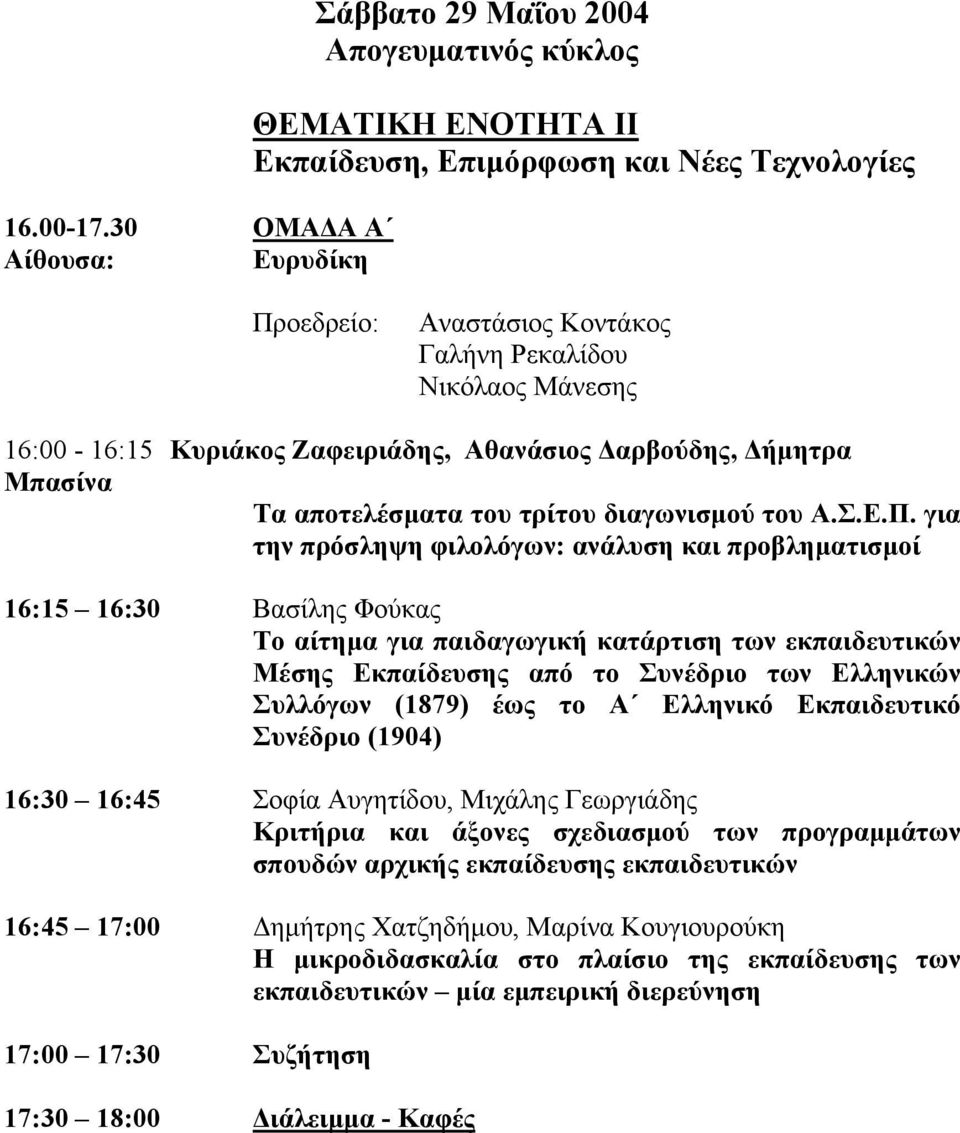 Σάββατο 29 Μαΐου 2004
Απογευματινός κύκλος

ΘΕΜΑΤΙΚΗ ΕΝΟΤΗΤΑ ΙΙ
Εκπαίδευση, Επιμόρφωση και Νέες Τεχνολογίες

16.00-17.30 ΟΜΑΔΑ Α΄
Αίθουσα: Ευρυδίκη

Προεδρείο: Αναστάσιος Κοντάκος
Γαλήνη Ρεκαλίδου
Νικόλαος Μάνεσης

16:00 - 16:15 Κυριάκος Ζαφειριάδης, Αθανάσιος Δαρβούδης, Δήμητρα Μπασίνα
Τα αποτελέσματα του τρίτου διαγωνισμού του Α.Σ.Ε.Π. για την πρόσληψη φιλολόγων: ανάλυση και προβληματισμοί

16:15 16:30 Βασίλης Φούκας
Το αίτημα για παιδαγωγική κατάρτιση των εκπαιδευτικών Μέσης Εκπαίδευσης από το Συνέδριο των Ελληνικών Συλλόγων (1879) έως το Α΄ Ελληνικό Εκπαιδευτικό Συνέδριο (1904)

16:30 16:45 Σοφία Αυγητίδου, Μιχάλης Γεωργιάδης
Κριτήρια και άξονες σχεδιασμού των προγραμμάτων σπουδών αρχικής εκπαίδευσης εκπαιδευτικών

16:45 17:00 Δημήτρης Χατζηδήμου, Μαρίνα Κουγιουρούκη
Η μικροδιδασκαλία στο πλαίσιο της εκπαίδευσης των εκπαιδευτικών – μία εμπειρική διερεύνηση

17:00 17:30 Συζήτηση

17:30 18:00 Διάλειμμα - Καφές